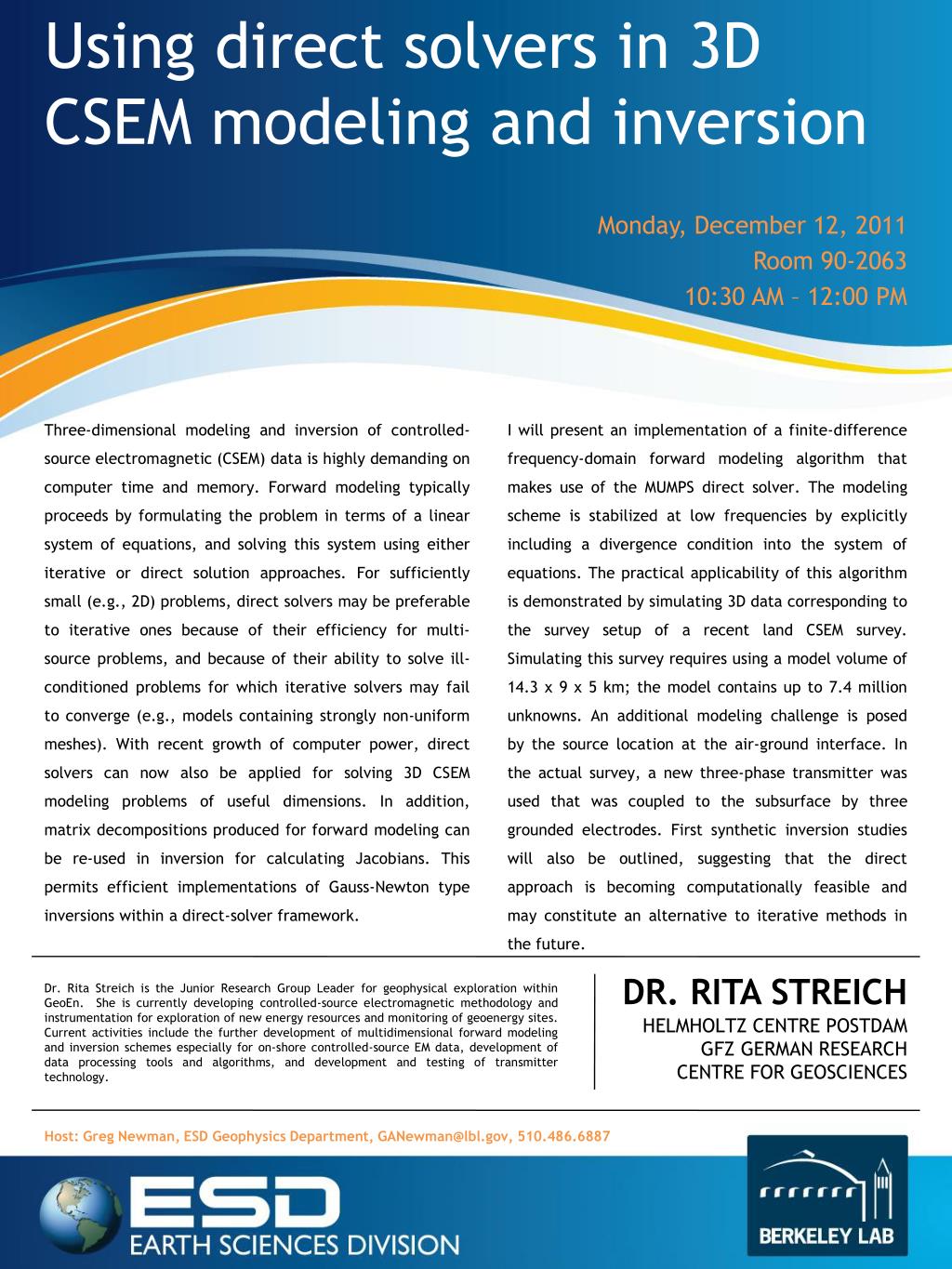 Using direct solvers in 3D CSEM modeling and inversion

Monday, December 12, 2011
Room 90-2063
10:30 AM – 12:00 PM

Three-dimensional modeling and inversion of controlled-source electromagnetic (CSEM) data is highly demanding on computer time and memory. Forward modeling typically proceeds by formulating the problem in terms of a linear system of equations, and solving this system using either iterative or direct solution approaches. For sufficiently small (e.g., 2D) problems, direct solvers may be preferable to iterative ones because of their efficiency for multi-source problems, and because of their ability to solve ill-conditioned problems for which iterative solvers may fail to converge (e.g., models containing strongly non-uniform meshes). With recent growth of computer power, direct solvers can now also be applied for solving 3D CSEM modeling problems of useful dimensions. In addition, matrix decompositions produced for forward modeling can be re-used in inversion for calculating Jacobians. This permits efficient implementations of Gauss-Newton type inversions within a direct-solver framework.

I will present an implementation of a finite-difference frequency-domain forward modeling algorithm that makes use of the MUMPS direct solver. The modeling scheme is stabilized at low frequencies by explicitly including a divergence condition into the system of equations. The practical applicability of this algorithm is demonstrated by simulating 3D data corresponding to the survey setup of a recent land CSEM survey. Simulating this survey requires using a model volume of 14.3 x 9 x 5 km; the model contains up to 7.4 million unknowns. An additional modeling challenge is posed by the source location at the air-ground interface. In the actual survey, a new three-phase transmitter was used that was coupled to the subsurface by three grounded electrodes. First synthetic inversion studies will also be outlined, suggesting that the direct approach is becoming computationally feasible and may constitute an alternative to iterative methods in the future.

Dr. Rita Streich is the Junior Research Group Leader for geophysical exploration within GeoEn. She is currently developing controlled-source electromagnetic methodology and instrumentation for exploration of new energy resources and monitoring of geoenergy sites. Current activities include the further development of multidimensional forward modeling and inversion schemes especially for on-shore controlled-source EM data, development of data processing tools and algorithms, and development and testing of transmitter technology.

DR. RITA STREICH
HELMHOLTZ CENTRE POSTDAM
GFZ GERMAN RESEARCH
CENTRE FOR GEOSCIENCES

Host: Greg Newman, ESD Geophysics Department, GANewman@lbl.gov, 510.486.6887

ESD
EARTH SCIENCES DIVISION

BERKELEY LAB